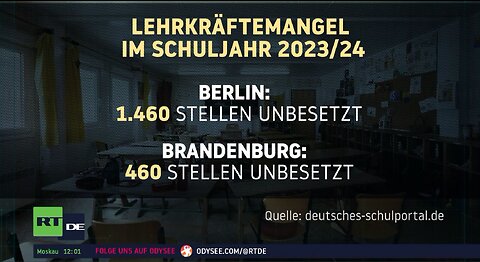 LEHRKRÄFTEMANGEL IM SCHULJAHR 2023/24

BERLIN:
1.460 STELLEN UNBESETZT

BRANDENBURG:
460 STELLEN UNBESETZT

Quelle: deutsches-schulportal.de

RT DE

Moskau 12:01 FOLGE UNS AUF ODYSEE ODYSEE.COM/@RTDE